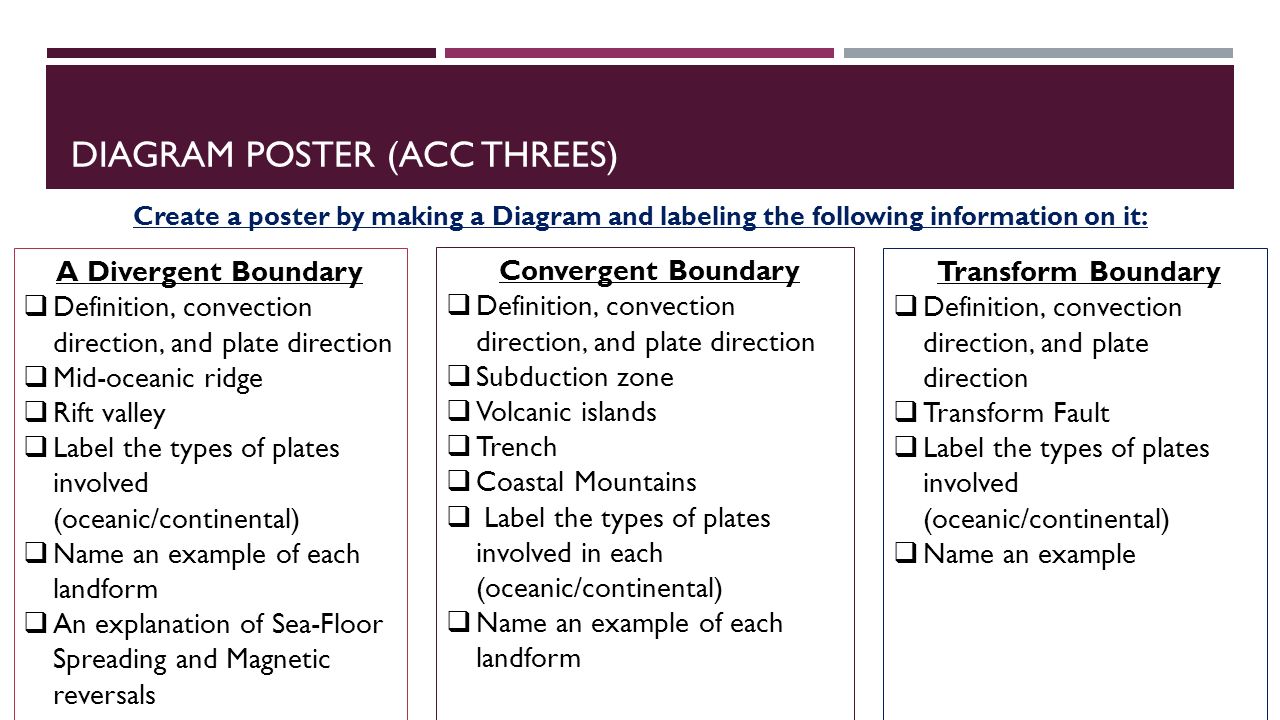 DIAGRAM POSTER (ACC THREES)

Create a poster by making a Diagram and labeling the following information on it:

A Divergent Boundary
❑ Definition, convection direction, and plate direction
❑ Mid-oceanic ridge
❑ Rift valley
❑ Label the types of plates involved (oceanic/continental)
❑ Name an example of each landform
❑ An explanation of Sea-Floor Spreading and Magnetic reversals

Convergent Boundary
❑ Definition, convection direction, and plate direction
❑ Subduction zone
❑ Volcanic islands
❑ Trench
❑ Coastal Mountains
❑ Label the types of plates involved in each (oceanic/continental)
❑ Name an example of each landform

Transform Boundary
❑ Definition, convection direction, and plate direction
❑ Transform Fault
❑ Label the types of plates involved (oceanic/continental)
❑ Name an example